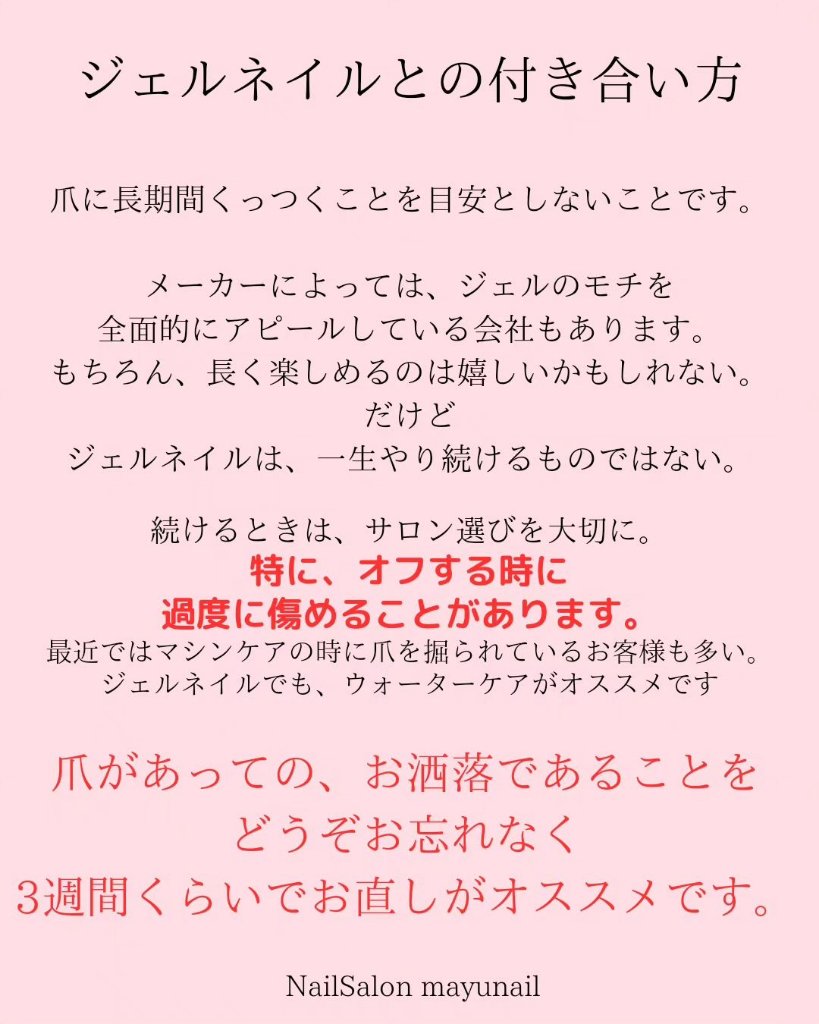 ジェルネイルとの付き合い方

爪に長期間くっつくことを目安としないことです。

メーカーによっては、ジェルのモチを
全面的にアピールしている会社もあります。
もちろん、長く楽しめるのは嬉しいかもしれない。
だけど
ジェルネイルは、一生やり続けるものではない。

続けるときは、サロン選びを大切に。
特に、オフする時に
過度に傷めることがあります。
最近ではマシンケアの時に爪を掘られているお客様も多い。
ジェルネイルでも、ウォーターケアがオススメです

爪があっての、お洒落であることを
どうぞお忘れなく
3週間くらいでお直しがオススメです。

NailSalon mayunail